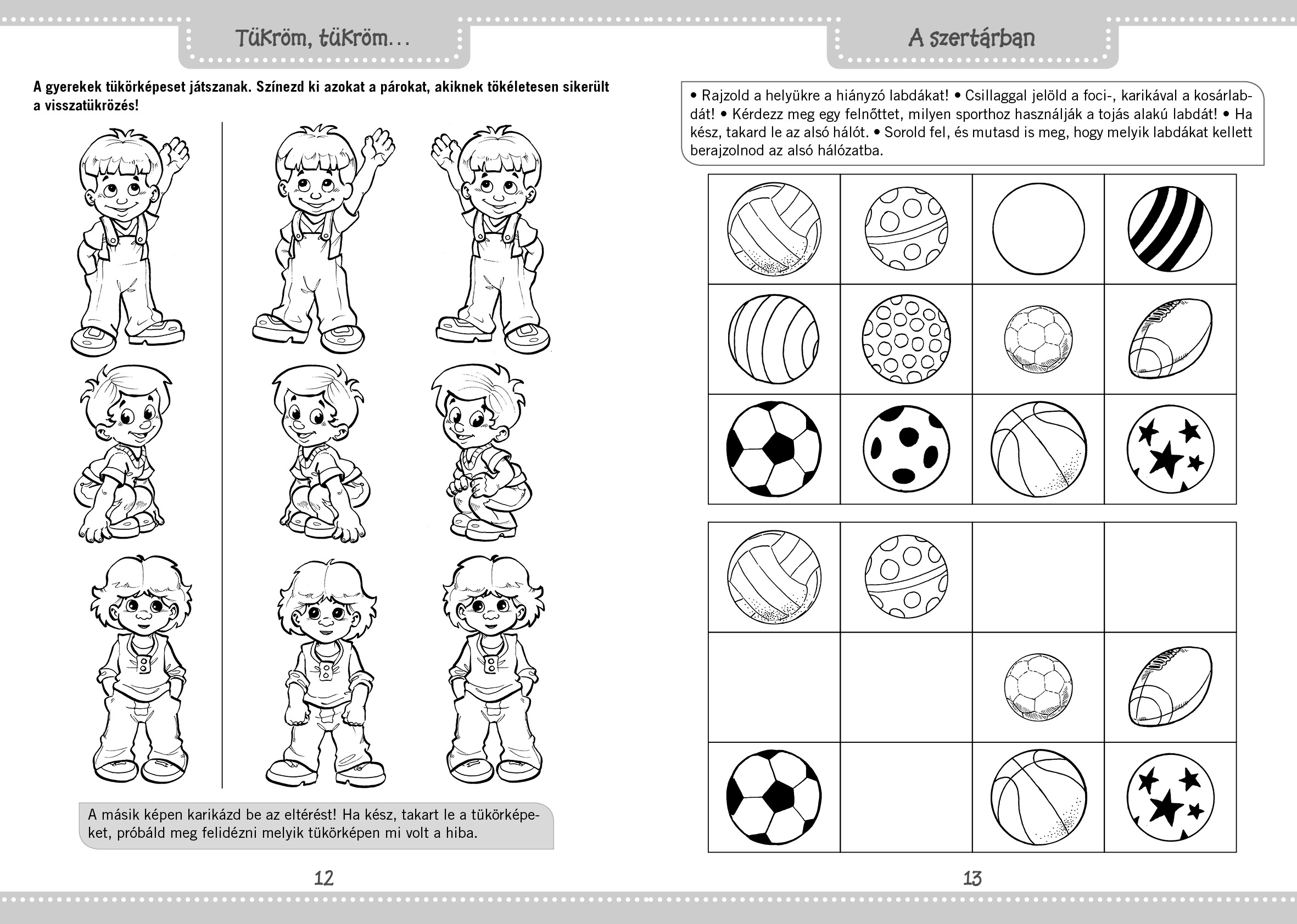 Tükröm, tükröm…

A gyerekek tükörképeset játszanak. Színezd ki azokat a párokat, akiknek tökéletesen sikerült a visszatükrözés!

A másik képen karikázd be az eltérést! Ha kész, takart le a tükörképeket, próbáld meg felidézni melyik tükörképen mi volt a hiba.

12

A szertárban

• Rajzold a helyükre a hiányzó labdákat! • Csillaggal jelöld a foci-, karikával a kosárlabdát! • Kérdezz meg egy felnőttet, milyen sporthoz használják a tojás alakú labdát! • Ha kész, takard le az alsó hálót. • Sorold fel, és mutasd is meg, hogy melyik labdákat kellett berajzolnod az alsó hálózatba.

13